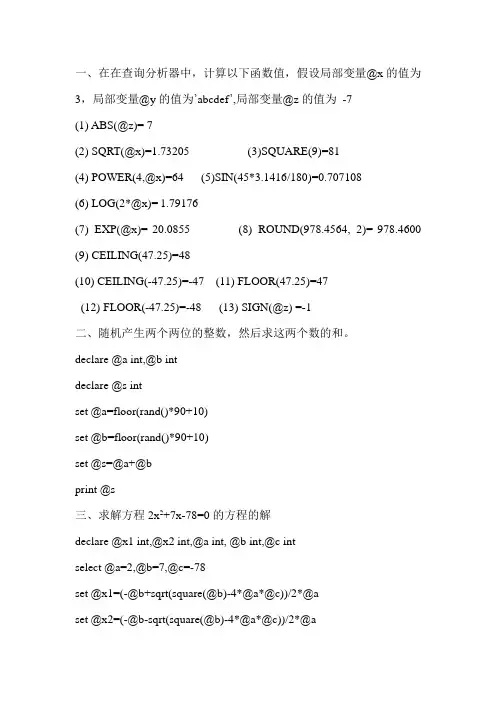 一、在在查询分析器中，计算以下函数值，假设局部变量@x 的值为 3，局部变量@y 的值为'abcdef',局部变量@z 的值为 -7

(1) ABS(@z)= 7

(2) SQRT(@x)=1.73205 (3)SQUARE(9)=81

(4) POWER(4,@x)=64 (5)SIN(45*3.1416/180)=0.707108

(6) LOG(2*@x)= 1.79176

(7) EXP(@x)= 20.0855 (8) ROUND(978.4564, 2)= 978.4600

(9) CEILING(47.25)=48

(10) CEILING(-47.25)=-47 (11) FLOOR(47.25)=47

(12) FLOOR(-47.25)=-48 (13) SIGN(@z) =-1

二、随机产生两个两位的整数，然后求这两个数的和。

declare @a int,@b int

declare @s int

set @a=floor(rand()*90+10)

set @b=floor(rand()*90+10)

set @s=@a+@b

print @s

三、求解方程 $2x^2+7x-78=0$ 的方程的解

declare @x1 int,@x2 int,@a int, @b int,@c int

select @a=2,@b=7,@c=-78

set @x1=(-@b+sqrt(square(@b)-4*@a*@c))/2*@a

set @x2=(-@b-sqrt(square(@b)-4*@a*@c))/2*@a